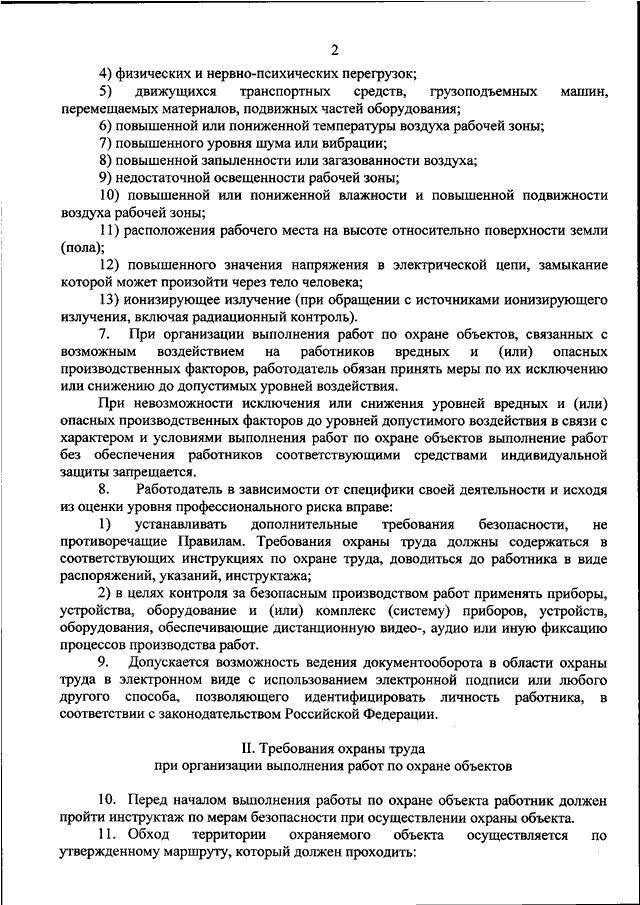 2

4) физических и нервно-психических перегрузок;

5) движущихся транспортных средств, грузоподъемных машин, перемещаемых материалов, подвижных частей оборудования;

6) повышенной или пониженной температуры воздуха рабочей зоны;

7) повышенного уровня шума или вибрации;

8) повышенной запыленности или загазованности воздуха;

9) недостаточной освещенности рабочей зоны;

10) повышенной или пониженной влажности и повышенной подвижности воздуха рабочей зоны;

11) расположения рабочего места на высоте относительно поверхности земли (пола);

12) повышенного значения напряжения в электрической цепи, замыкание которой может произойти через тело человека;

13) ионизирующее излучение (при обращении с источниками ионизирующего излучения, включая радиационный контроль).

7. При организации выполнения работ по охране объектов, связанных с возможным воздействием на работников вредных и (или) опасных производственных факторов, работодатель обязан принять меры по их исключению или снижению до допустимых уровней воздействия.

При невозможности исключения или снижения уровней вредных и (или) опасных производственных факторов до уровней допустимого воздействия в связи с характером и условиями выполнения работ по охране объектов выполнение работ без обеспечения работников соответствующими средствами индивидуальной защиты запрещается.

8. Работодатель в зависимости от специфики своей деятельности и исходя из оценки уровня профессионального риска вправе:

1) устанавливать дополнительные требования безопасности, не противоречащие Правилам. Требования охраны труда должны содержаться в соответствующих инструкциях по охране труда, доводиться до работника в виде распоряжений, указаний, инструктажа;

2) в целях контроля за безопасным производством работ применять приборы, устройства, оборудование и (или) комплекс (систему) приборов, устройств, оборудования, обеспечивающие дистанционную видео-, аудио или иную фиксацию процессов производства работ.

9. Допускается возможность ведения документооборота в области охраны труда в электронном виде с использованием электронной подписи или любого другого способа, позволяющего идентифицировать личность работника, в соответствии с законодательством Российской Федерации.

II. Требования охраны труда
при организации выполнения работ по охране объектов

10. Перед началом выполнения работы по охране объекта работник должен пройти инструктаж по мерам безопасности при осуществлении охраны объекта.

11. Обход территории охраняемого объекта осуществляется по утвержденному маршруту, который должен проходить: